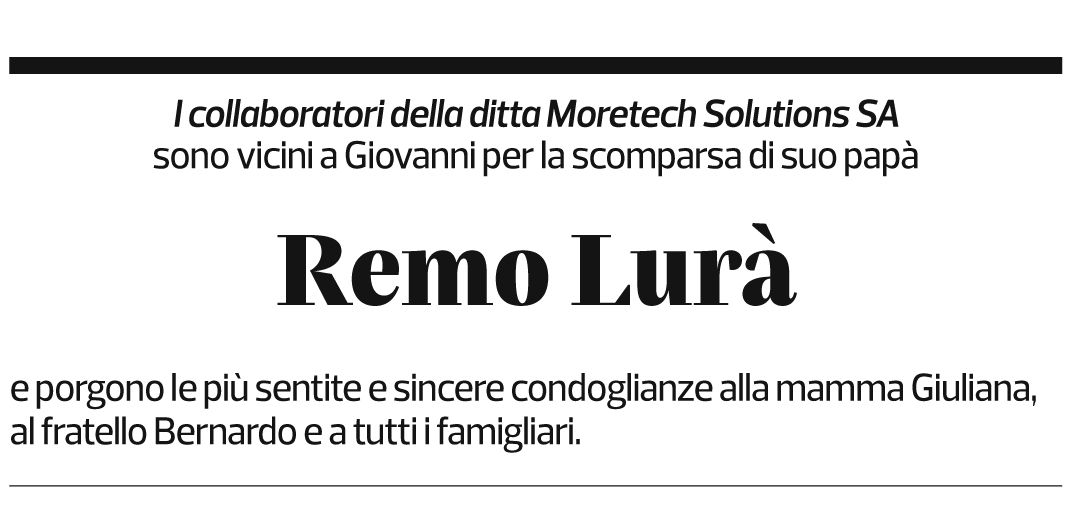 I collaboratori della ditta Moretech Solutions SA
sono vicini a Giovanni per la scomparsa di suo papà

Remo Lurà

e porgono le più sentite e sincere condoglianze alla mamma Giuliana, al fratello Bernardo e a tutti i famigliari.